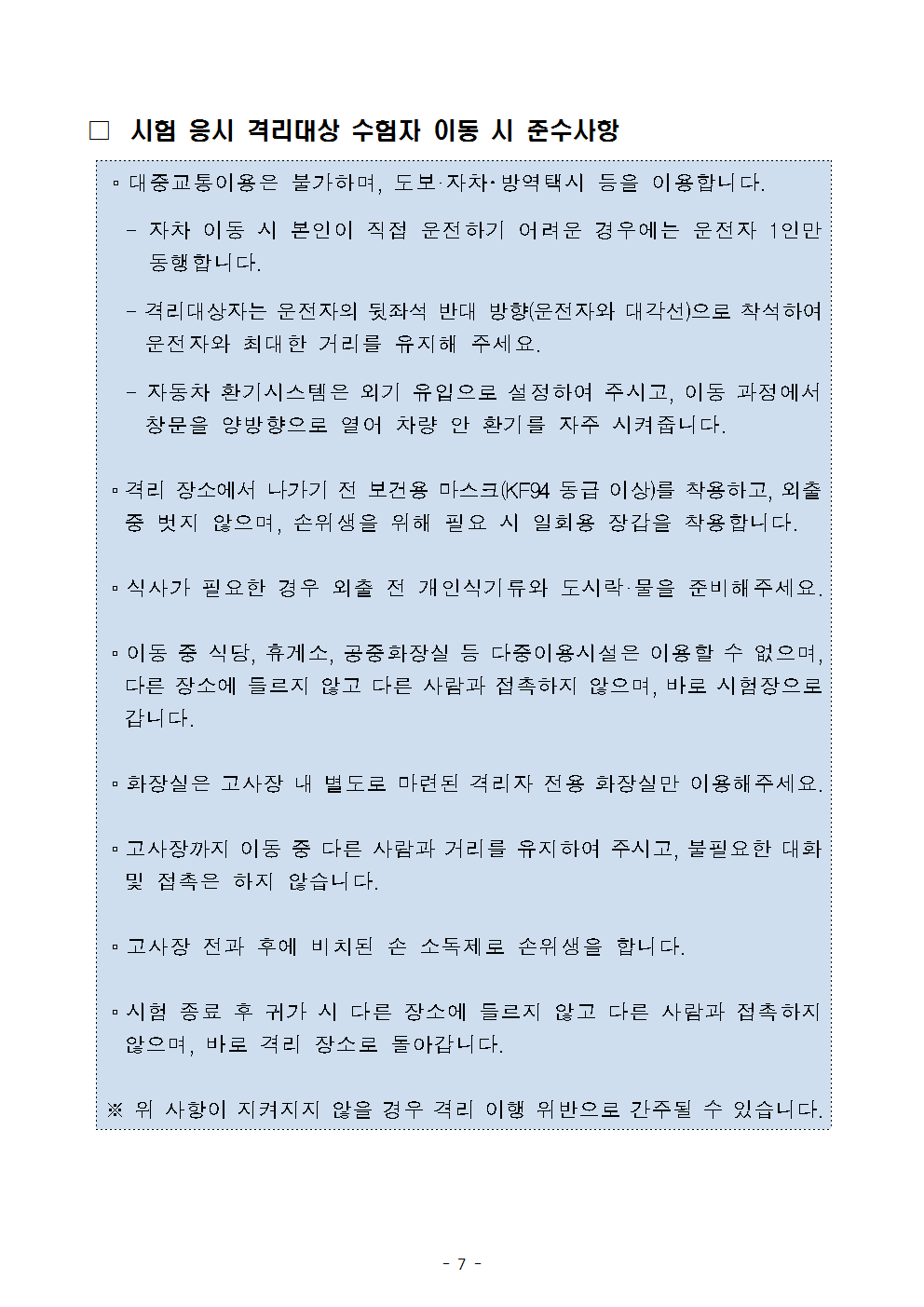 □ 시험 응시 격리대상 수험자 이동 시 준수사항

▫ 대중교통이용은 불가하며, 도보·자차·방역택시 등을 이용합니다.

- 자차 이동 시 본인이 직접 운전하기 어려운 경우에는 운전자 1인만 동행합니다.

- 격리대상자는 운전자의 뒷좌석 반대 방향(운전자와 대각선)으로 착석하여 운전자와 최대한 거리를 유지해 주세요.

- 자동차 환기시스템은 외기 유입으로 설정하여 주시고, 이동 과정에서 창문을 양방향으로 열어 차량 안 환기를 자주 시켜줍니다.

▫ 격리 장소에서 나가기 전 보건용 마스크(KF94 동급 이상)를 착용하고, 외출 중 벗지 않으며, 손위생을 위해 필요 시 일회용 장갑을 착용합니다.

▫ 식사가 필요한 경우 외출 전 개인식기류와 도시락·물을 준비해주세요.

▫ 이동 중 식당, 휴게소, 공중화장실 등 다중이용시설은 이용할 수 없으며, 다른 장소에 들르지 않고 다른 사람과 접촉하지 않으며, 바로 시험장으로 갑니다.

▫ 화장실은 고사장 내 별도로 마련된 격리자 전용 화장실만 이용해주세요.

▫ 고사장까지 이동 중 다른 사람과 거리를 유지하여 주시고, 불필요한 대화 및 접촉은 하지 않습니다.

▫ 고사장 전과 후에 비치된 손 소독제로 손위생을 합니다.

▫ 시험 종료 후 귀가 시 다른 장소에 들르지 않고 다른 사람과 접촉하지 않으며, 바로 격리 장소로 돌아갑니다.

※ 위 사항이 지켜지지 않을 경우 격리 이행 위반으로 간주될 수 있습니다.

- 7 -